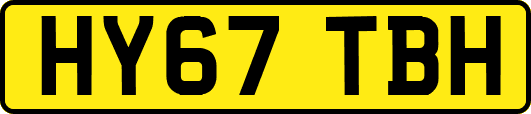 HY67 TBH